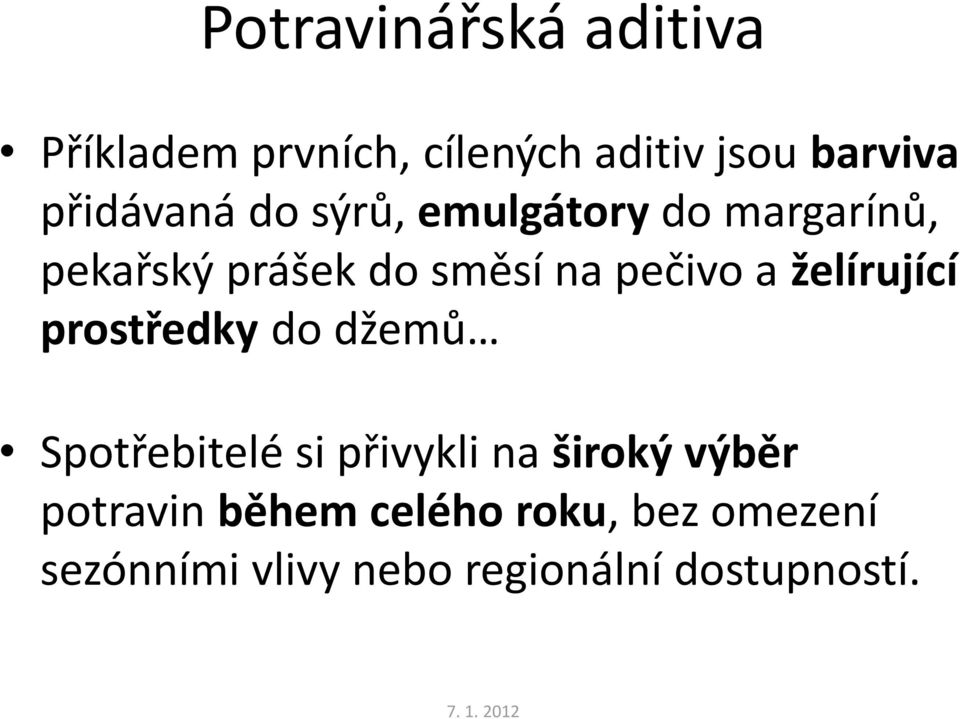 Potravinářská aditiva

• Příkladem prvních, cílených aditiv jsou barviva přidávaná do sýrů, emulgátory do margarínů, pekařský prášek do směsí na pečivo a želírující prostředky do džemů…

• Spotřebitelé si přivykli na široký výběr potravin během celého roku, bez omezení sezónními vlivy nebo regionální dostupností.

7. 1. 2012